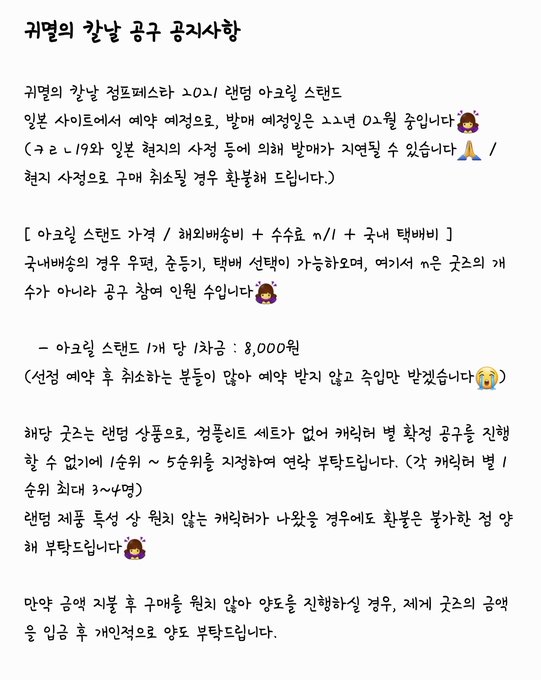 귀멸의 칼날 공구 공지사항

귀멸의 칼날 점프페스타 2021 랜덤 아크릴 스탠드
일본 사이트에서 예약 예정으로, 발매 예정일은 22년 02월 중입니다🙇‍♀️
(ㅋㄹㄴ19와 일본 현지의 사정 등에 의해 발매가 지연될 수 있습니다🙏 / 현지 사정으로 구매 취소될 경우 환불해 드립니다.)

[ 아크릴 스탠드 가격 / 해외배송비 + 수수료 n/1 + 국내 택배비 ]
국내배송의 경우 우편, 준등기, 택배 선택이 가능하오며, 여기서 n은 굿즈의 개수가 아니라 공구 참여 인원 수입니다🙇‍♀️

- 아크릴 스탠드 1개 당 1차금 : 8,000원
(선점 예약 후 취소하는 분들이 많아 예약 받지 않고 즉입만 받겠습니다😭)

해당 굿즈는 랜덤 상품으로, 컴플리트 세트가 없어 캐릭터 별 확정 공구를 진행할 수 없기에 1순위 ~ 5순위를 지정하여 연락 부탁드립니다. (각 캐릭터 별 1순위 최대 3~4명)
랜덤 제품 특성 상 원치 않는 캐릭터가 나왔을 경우에도 환불은 불가한 점 양해 부탁드립니다🙇‍♀️

만약 금액 지불 후 구매를 원치 않아 양도를 진행하실 경우, 제게 굿즈의 금액을 입금 후 개인적으로 양도 부탁드립니다.